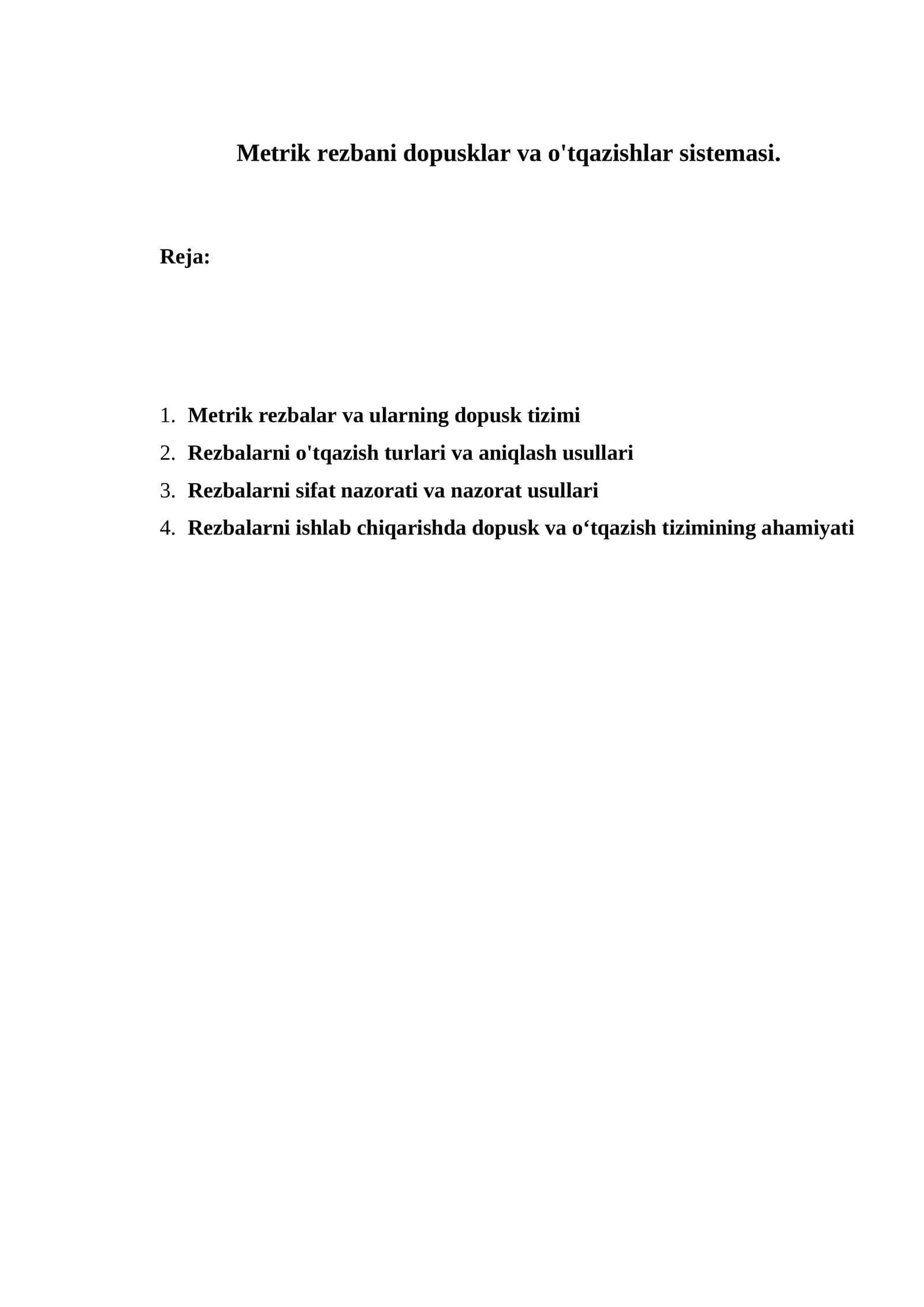 Metrik rezbani dopusklar va o'tqazishlar sistemasi.

Reja:

1. Metrik rezbalar va ularning dopusk tizimi
2. Rezbalarni o'tqazish turlari va aniqlash usullari
3. Rezbalarni sifat nazorati va nazorat usullari
4. Rezbalarni ishlab chiqarishda dopusk va o‘tqazish tizimining ahamiyati